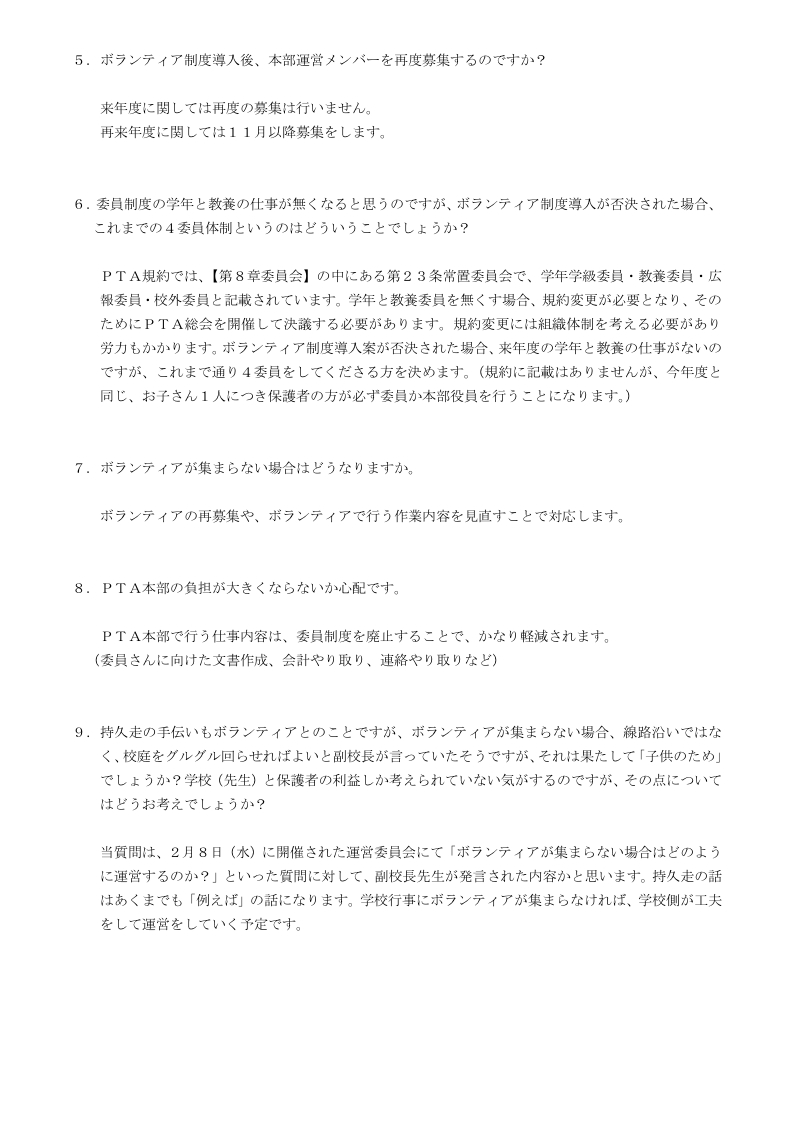 ５．ボランティア制度導入後、本部運営メンバーを再度募集するのですか？

来年度に関しては再度の募集は行いません。
再来年度に関しては１１月以降募集をします。

６．委員制度の学年と教養の仕事が無くなると思うのですが、ボランティア制度導入が否決された場合、これまでの４委員体制というのはどういうことでしょうか？

ＰＴＡ規約では、【第８章委員会】の中にある第２３条常置委員会で、学年学級委員・教養委員・広報委員・校外委員と記載されています。学年と教養委員を無くす場合、規約変更が必要となり、そのためにＰＴＡ総会を開催して決議する必要があります。規約変更には組織体制を考える必要があり労力もかかります。ボランティア制度導入案が否決された場合、来年度の学年と教養の仕事がないのですが、これまで通り４委員をしてくださる方を決めます。（規約に記載はありませんが、今年度と同じ、お子さん１人につき保護者の方が必ず委員か本部役員を行うことになります。）

７．ボランティアが集まらない場合はどうなりますか。

ボランティアの再募集や、ボランティアで行う作業内容を見直すことで対応します。

８．ＰＴＡ本部の負担が大きくならないか心配です。

ＰＴＡ本部で行う仕事内容は、委員制度を廃止することで、かなり軽減されます。
（委員さんに向けた文書作成、会計やり取り、連絡やり取りなど）

９．持久走の手伝いもボランティアとのことですが、ボランティアが集まらない場合、線路沿いではなく、校庭をグルグル回らせればよいと副校長が言っていたそうですが、それは果たして「子供のため」でしょうか？学校（先生）と保護者の利益しか考えられていない気がするのですが、その点についてはどうお考えでしょうか？

当質問は、２月８日（水）に開催された運営委員会にて「ボランティアが集まらない場合はどのように運営するのか？」といった質問に対して、副校長先生が発言された内容かと思います。持久走の話はあくまでも「例えば」の話になります。学校行事にボランティアが集まらなければ、学校側が工夫をして運営をしていく予定です。